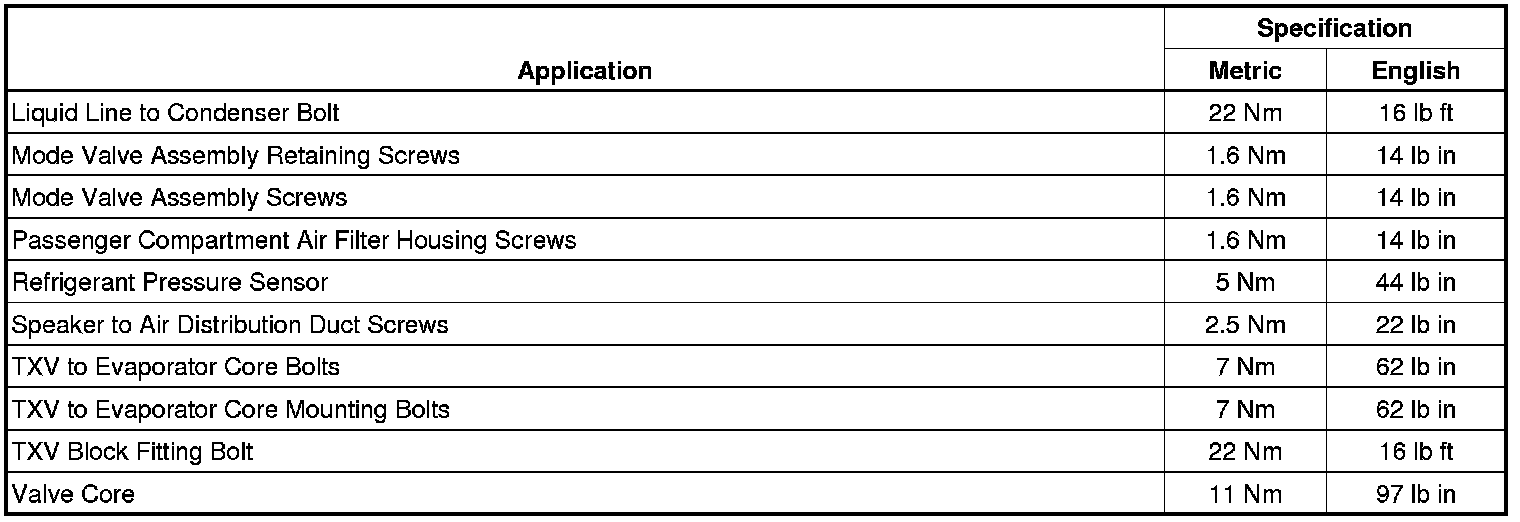 | Application | Specification | |
|---|---|---|
| | Metric | English |
| Liquid Line to Condenser Bolt | 22 Nm | 16 lb ft |
| Mode Valve Assembly Retaining Screws | 1.6 Nm | 14 lb in |
| Mode Valve Assembly Screws | 1.6 Nm | 14 lb in |
| Passenger Compartment Air Filter Housing Screws | 1.6 Nm | 14 lb in |
| Refrigerant Pressure Sensor | 5 Nm | 44 lb in |
| Speaker to Air Distribution Duct Screws | 2.5 Nm | 22 lb in |
| TXV to Evaporator Core Bolts | 7 Nm | 62 lb in |
| TXV to Evaporator Core Mounting Bolts | 7 Nm | 62 lb in |
| TXV Block Fitting Bolt | 22 Nm | 16 lb ft |
| Valve Core | 11 Nm | 97 lb in |